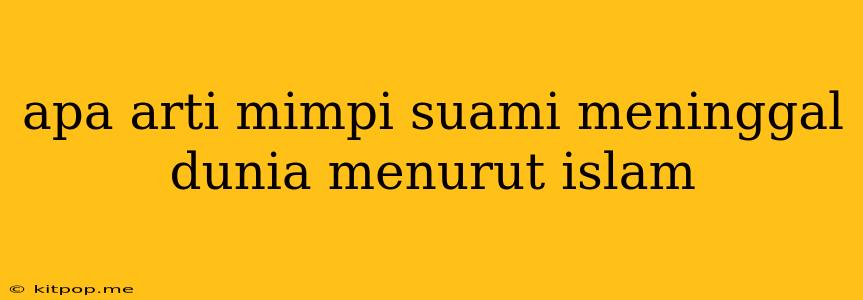 apa arti mimpi suami meninggal dunia menurut islam

© kitpop.me